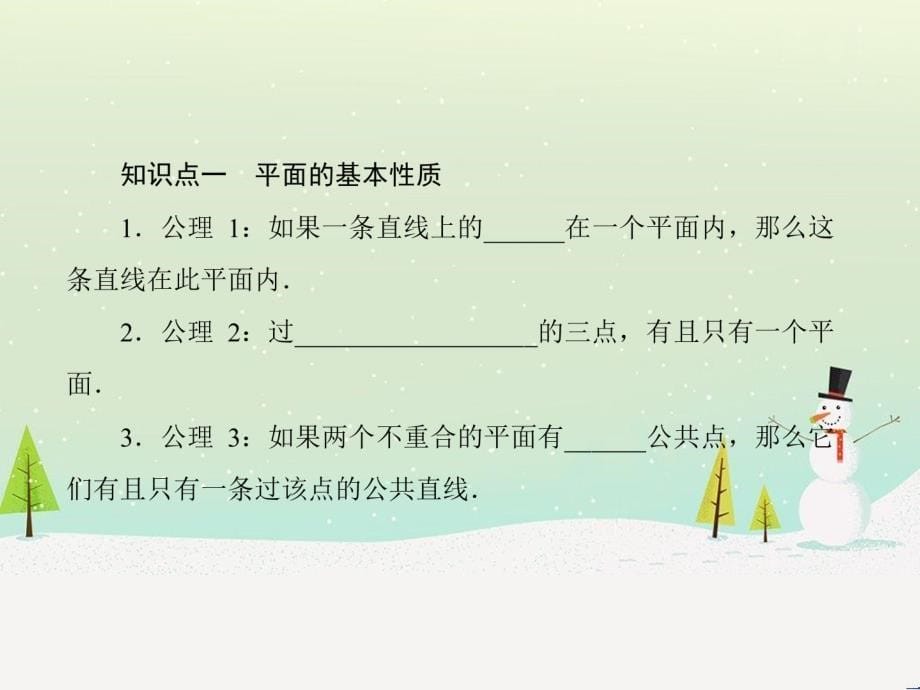 知识点一　平面的基本性质

1．公理 1：如果一条直线上的______在一个平面内，那么这条直线在此平面内．

2．公理 2：过__________________的三点，有且只有一个平面．

3．公理 3：如果两个不重合的平面有______公共点，那么它们有且只有一条过该点的公共直线．